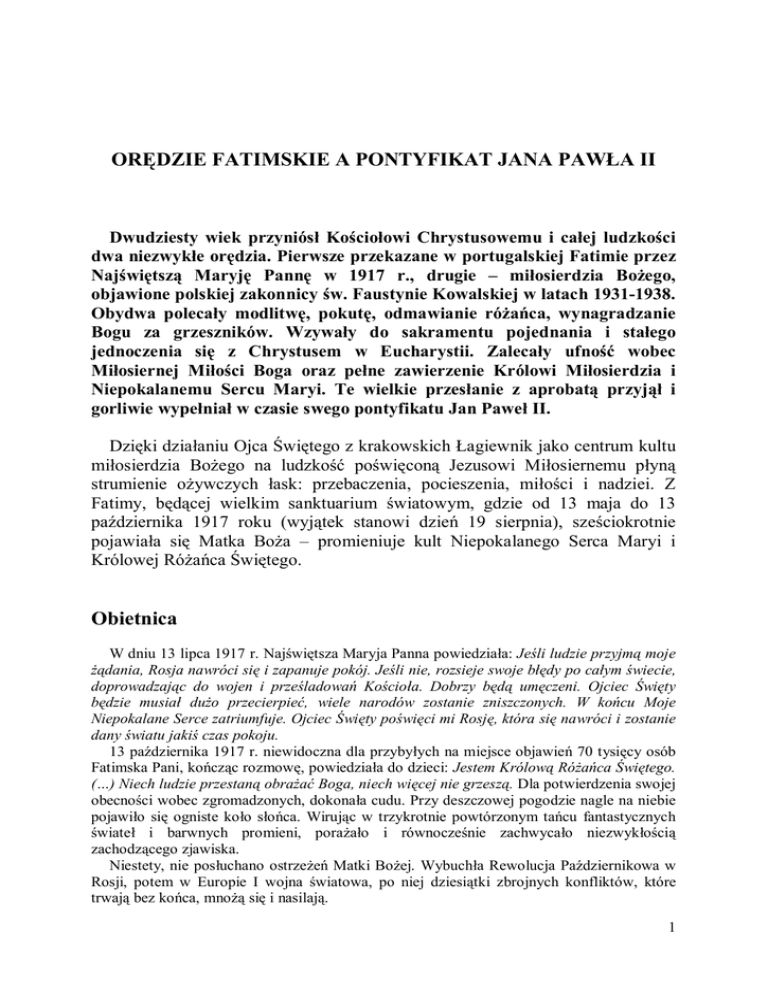 ORĘDZIE FATIMSKIE A PONTYFIKAT JANA PAWŁA II

Dwudziesty wiek przyniósł Kościołowi Chrystusowemu i całej ludzkości dwa niezwykłe orędzia. Pierwsze przekazane w portugalskiej Fatimie przez Najświętszą Maryję Pannę w 1917 r., drugie – miłosierdzia Bożego, objawione polskiej zakonnicy św. Faustynie Kowalskiej w latach 1931-1938. Obydwa polecały modlitwę, pokutę, odmawianie różańca, wynagradzanie Bogu za grzeszników. Wzywały do sakramentu pojednania i stałego jednoczenia się z Chrystusem w Eucharystii. Zalecały ufność wobec Miłosiernej Miłości Boga oraz pełne zawierzenie Królowi Miłosierdzia i Niepokalanemu Sercu Maryi. Te wielkie przesłanie z aprobatą przyjął i gorliwie wypełniał w czasie swego pontyfikatu Jan Paweł II.

Dzięki działaniu Ojca Świętego z krakowskich Łagiewnik jako centrum kultu miłosierdzia Bożego na ludzkość poświęconą Jezusowi Miłosiernemu płyną strumienie ożywczych łask: przebaczenia, pocieszenia, miłości i nadziei. Z Fatimy, będącej wielkim sanktuarium światowym, gdzie od 13 maja do 13 października 1917 roku (wyjątek stanowi dzień 19 sierpnia), sześciokrotnie pojawiała się Matka Boża – promieniuje kult Niepokalanego Serca Maryi i Królowej Różańca Świętego.

Obietnica

W dniu 13 lipca 1917 r. Najświętsza Maryja Panna powiedziała: Jeśli ludzie przyjmą moje żądania, Rosja nawróci się i zapanuje pokój. Jeśli nie, rozsieje swoje błędy po całym świecie, doprowadzając do wojen i prześladowań Kościoła. Dobrzy będą umęczeni. Ojciec Święty będzie musiał dużo przecierpieć, wiele narodów zostanie zniszczonych. W końcu Moje Niepokalane Serce zatriumfuje. Ojciec Święty poświęci mi Rosję, która się nawróci i zostanie dany światu jakiś czas pokoju.

13 października 1917 r. niewidoczna dla przybyłych na miejsce objawień 70 tysięcy osób Fatimska Pani, kończąc rozmowę, powiedziała do dzieci: Jestem Królową Różańca Świętego. (…) Niech ludzie przestaną obrażać Boga, niech więcej nie grzeszą. Dla potwierdzenia swojej obecności wobec zgromadzonych, dokonała cudu. Przy deszczowej pogodzie nagle na niebie pojawiło się ogniste koło słońca. Wirując w trzykrotnie powtórzonym tańcu fantastycznych świateł i barwnych promieni, porażało i równocześnie zachwycało niezwykłością zachodzącego zjawiska.

Niestety, nie posłuchano ostrzeżeń Matki Bożej. Wybuchła Rewolucja Październikowa w Rosji, potem w Europie I wojna światowa, po niej dziesiątki zbrojnych konfliktów, które trwają bez końca, mnożą się i nasilają.

1